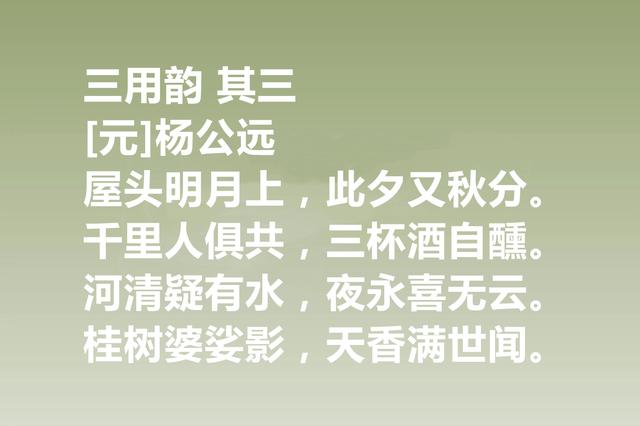 三用韵 其三
[元]杨公远
屋头明月上，此夕又秋分。
千里人俱共，三杯酒自醺。
河清疑有水，夜永喜无云。
桂树婆娑影，天香满世闻。